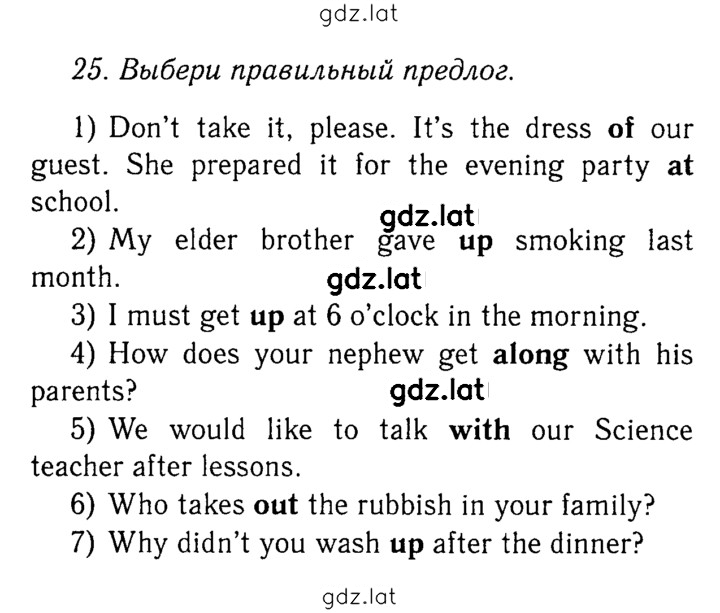 gdz.lat

25. Выбери правильный предлог.

1) Don't take it, please. It's the dress of our guest. She prepared it for the evening party at school.

gdz.lat

2) My elder brother gave up smoking last month.

gdz.lat

3) I must get up at 6 o'clock in the morning.

4) How does your nephew get along with his parents?

gdz.lat

5) We would like to talk with our Science teacher after lessons.

6) Who takes out the rubbish in your family?

7) Why didn't you wash up after the dinner?

gdz.lat